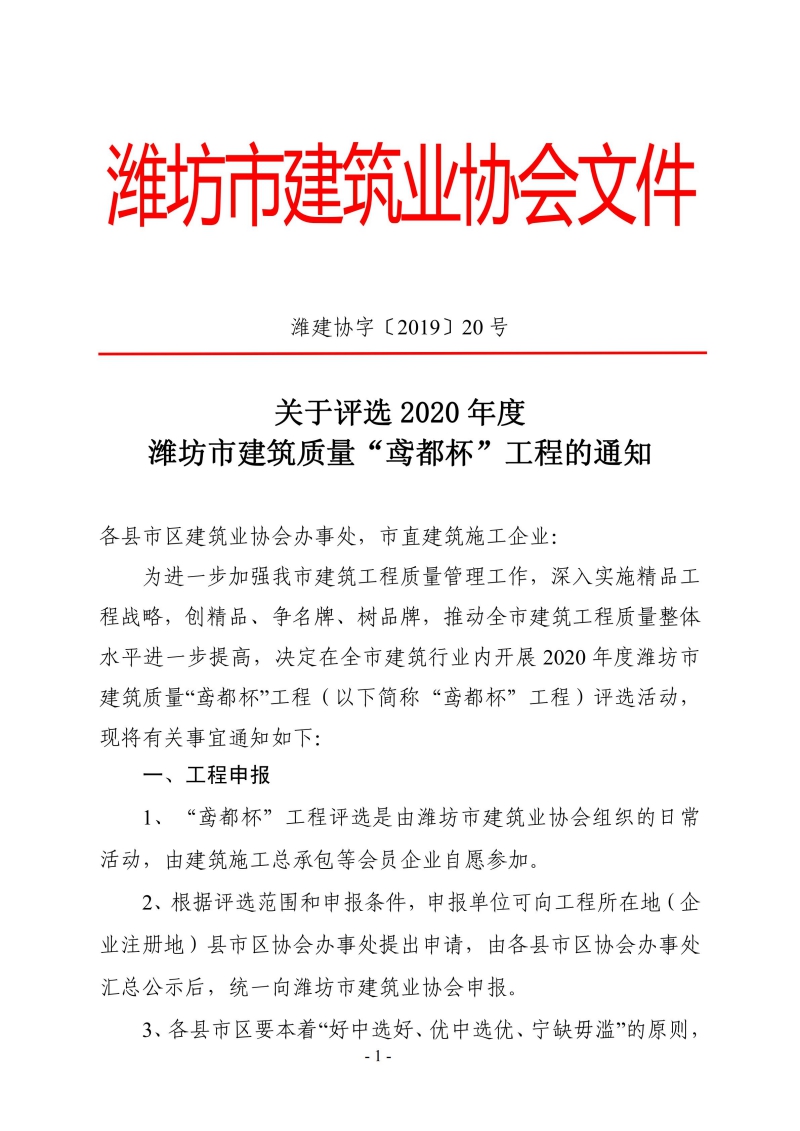 潍坊市建筑业协会文件

潍建协字〔2019〕20 号

关于评选 2020 年度
潍坊市建筑质量“鸢都杯”工程的通知

各县市区建筑业协会办事处，市直建筑施工企业:

为进一步加强我市建筑工程质量管理工作，深入实施精品工程战略，创精品、争名牌、树品牌，推动全市建筑工程质量整体水平进一步提高，决定在全市建筑行业内开展 2020 年度潍坊市建筑质量“鸢都杯”工程（以下简称“鸢都杯”工程）评选活动，现将有关事宜通知如下:

一、工程申报

1、“鸢都杯”工程评选是由潍坊市建筑业协会组织的日常活动，由建筑施工总承包等会员企业自愿参加。

2、根据评选范围和申报条件，申报单位可向工程所在地（企业注册地）县市区协会办事处提出申请，由各县市区协会办事处汇总公示后，统一向潍坊市建筑业协会申报。

3、各县市区要本着“好中选好、优中选优、宁缺毋滥”的原则，

- 1 -